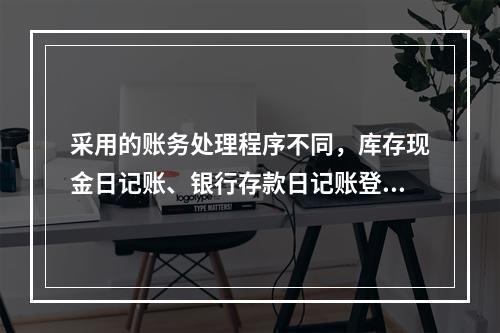 采用的账务处理程序不同，库存现金日记账、银行存款日记账登...

logotype

TYPE MATTERS!